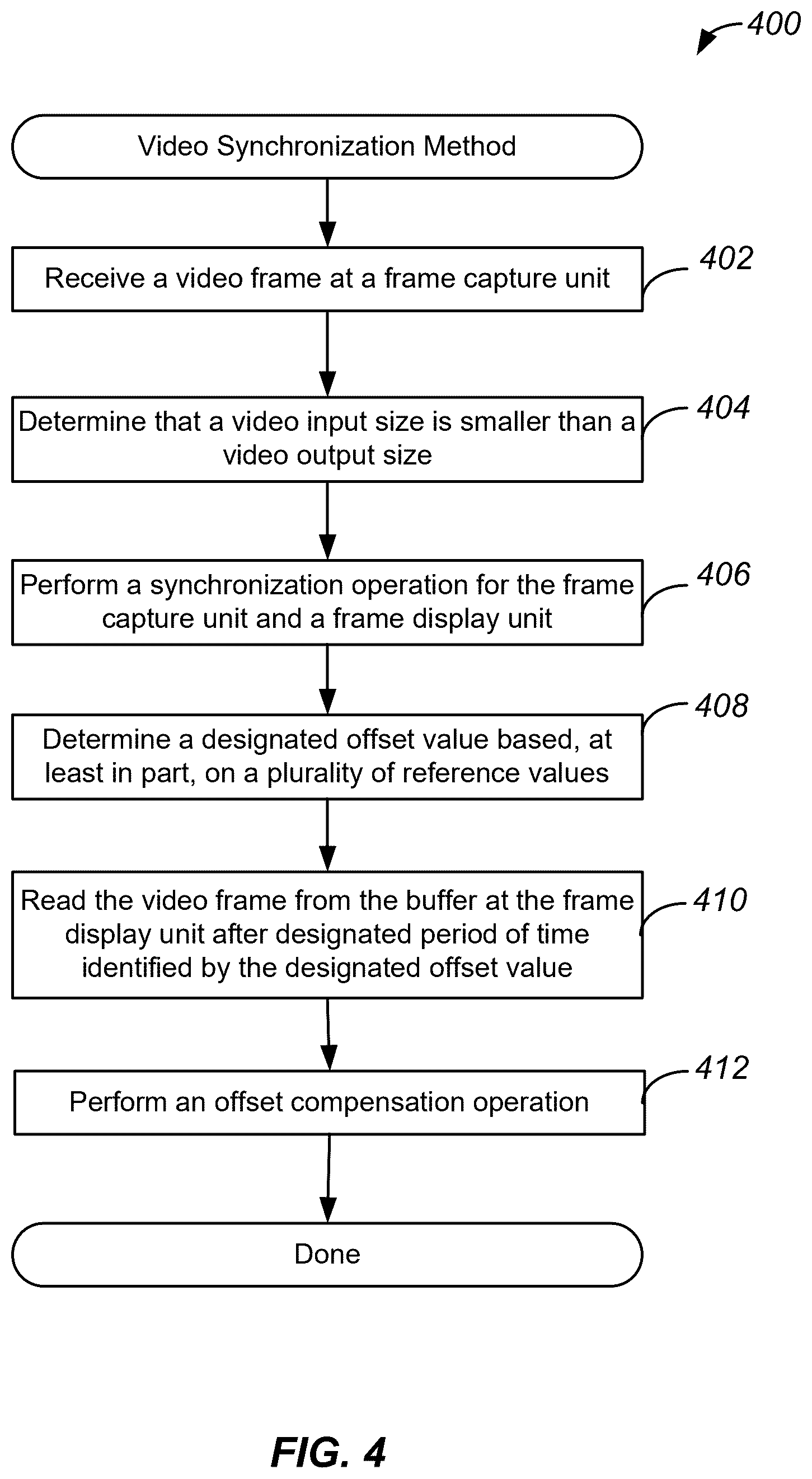 400

Video Synchronization Method

Receive a video frame at a frame capture unit

402

Determine that a video input size is smaller than a video output size

404

Perform a synchronization operation for the frame capture unit and a frame display unit

406

Determine a designated offset value based, at least in part, on a plurality of reference values

408

Read the video frame from the buffer at the frame display unit after designated period of time identified by the designated offset value

410

Perform an offset compensation operation

412

Done

FIG. 4